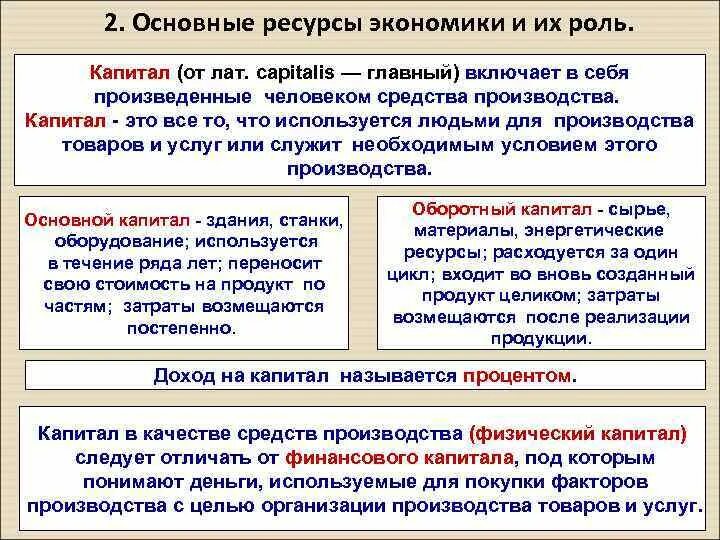 2. Основные ресурсы экономики и их роль.

Капитал (от лат. capitalis — главный) включает в себя произведенные человеком средства производства.
Капитал - это все то, что используется людьми для производства товаров и услуг или служит необходимым условием этого производства.

Основной капитал - здания, станки, оборудование; используется в течение ряда лет; переносит свою стоимость на продукт по частям; затраты возмещаются постепенно.

Оборотный капитал - сырье, материалы, энергетические ресурсы; расходуется за один цикл; входит во вновь созданный продукт целиком; затраты возмещаются после реализации продукции.

Доход на капитал называется процентом.

Капитал в качестве средств производства (физический капитал) следует отличать от финансового капитала, под которым понимают деньги, используемые для покупки факторов производства с целью организации производства товаров и услуг.